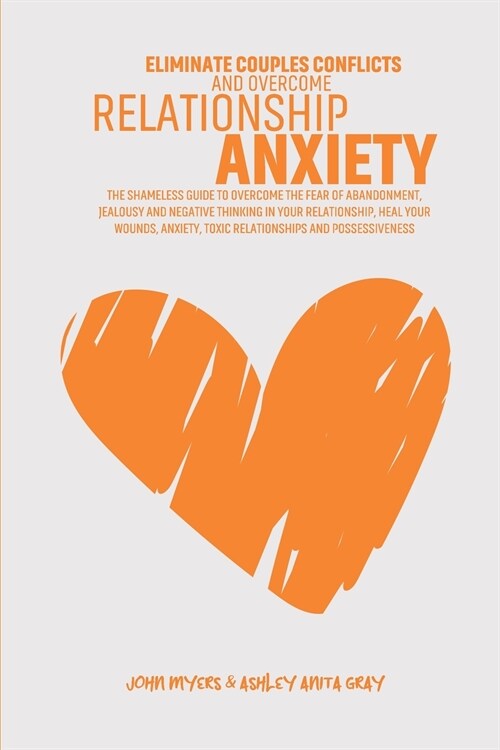 ELIMINATE COUPLES CONFLICTS
AND OVERCOME
RELATIONSHIP
ANXIETY

THE SHAMELESS GUIDE TO OVERCOME THE FEAR OF ABANDONMENT, JEALOUSY AND NEGATIVE THINKING IN YOUR RELATIONSHIP, HEAL YOUR WOUNDS, ANXIETY, TOXIC RELATIONSHIPS AND POSSESSIVENESS

JOHN MYERS & ASHLEY ANITA GRAY